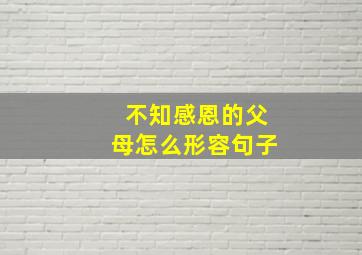 不知感恩的父母怎么形容句子